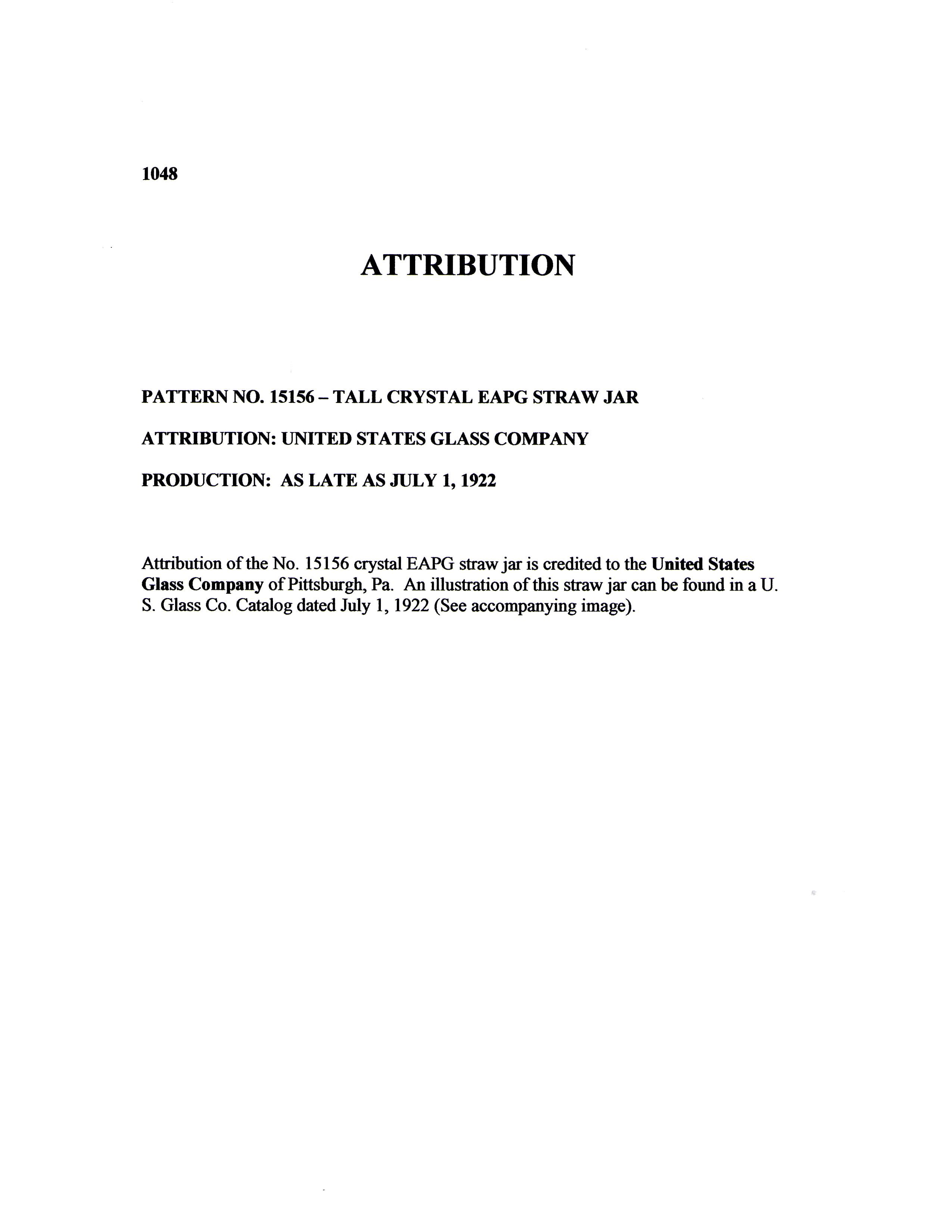 1048

ATTRIBUTION

PATTERN NO. 15156 – TALL CRYSTAL EAPG STRAW JAR

ATTRIBUTION: UNITED STATES GLASS COMPANY

PRODUCTION: AS LATE AS JULY 1, 1922

Attribution of the No. 15156 crystal EAPG straw jar is credited to the United States Glass Company of Pittsburgh, Pa. An illustration of this straw jar can be found in a U. S. Glass Co. Catalog dated July 1, 1922 (See accompanying image).